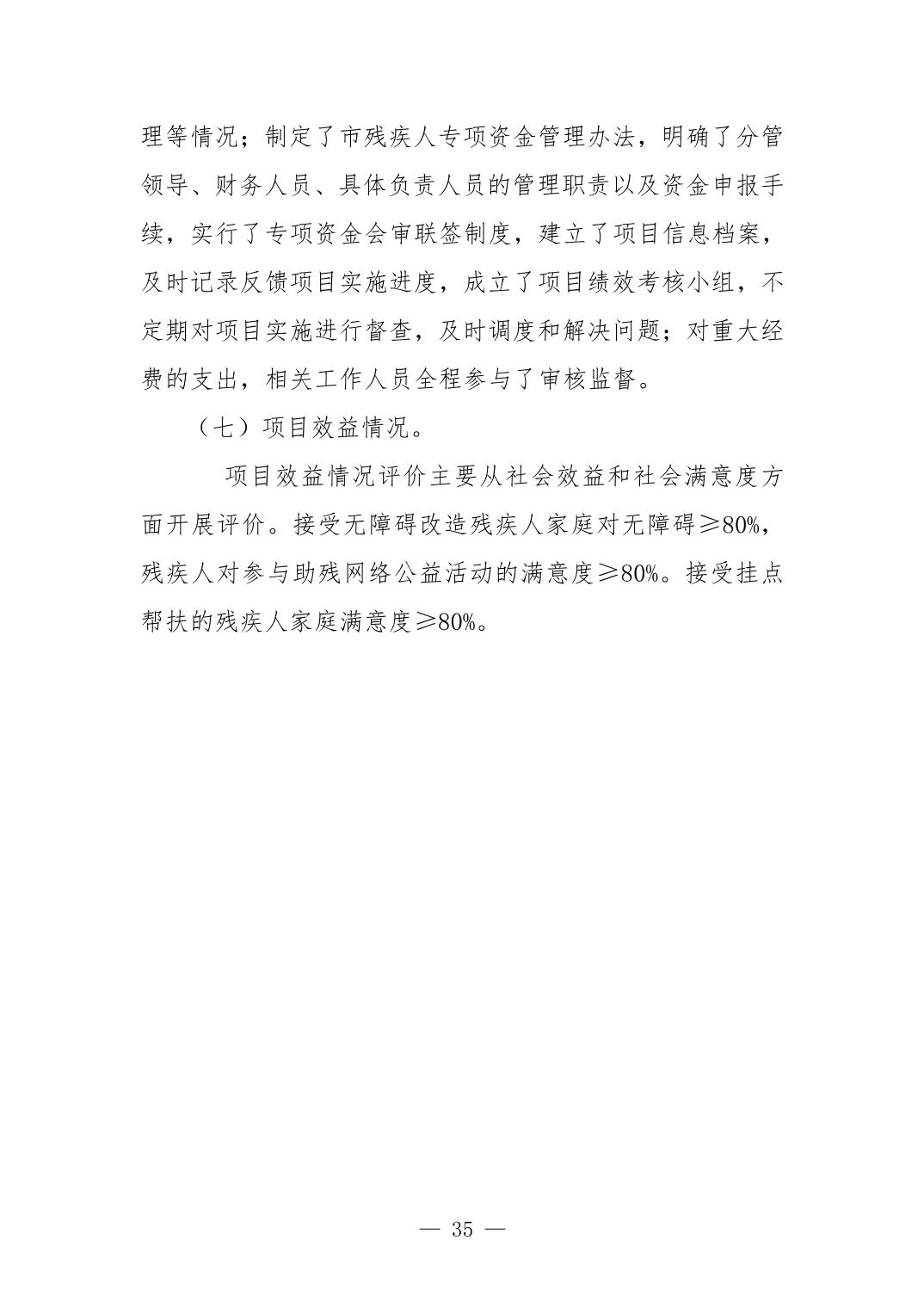 理等情况；制定了市残疾人专项资金管理办法，明确了分管领导、财务人员、具体负责人员的管理职责以及资金申报手续，实行了专项资金会审联签制度，建立了项目信息档案，及时记录反馈项目实施进度，成立了项目绩效考核小组，不定期对项目实施进行督查，及时调度和解决问题；对重大经费的支出，相关工作人员全程参与了审核监督。

（七）项目效益情况。

项目效益情况评价主要从社会效益和社会满意度方面开展评价。接受无障碍改造残疾人家庭对无障碍≥80%，残疾人对参与助残网络公益活动的满意度≥80%。接受挂点帮扶的残疾人家庭满意度≥80%。

— 35 —